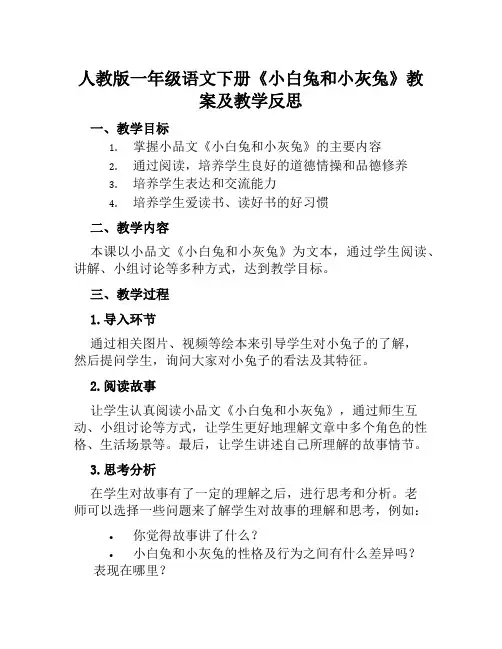 人教版一年级语文下册《小白兔和小灰兔》教案及教学反思

一、教学目标

1. 掌握小品文《小白兔和小灰兔》的主要内容
2. 通过阅读，培养学生良好的道德情操和品德修养
3. 培养学生表达和交流能力
4. 培养学生爱读书、读好书的好习惯

二、教学内容

本课以小品文《小白兔和小灰兔》为文本，通过学生阅读、讲解、小组讨论等多种方式，达到教学目标。

三、教学过程

1. 导入环节

通过相关图片、视频等绘本来引导学生对小兔子的了解，然后提问学生，询问大家对小兔子的看法及其特征。

2. 阅读故事

让学生认真阅读小品文《小白兔和小灰兔》，通过师生互动、小组讨论等方式，让学生更好地理解文章中多个角色的性格、生活场景等。最后，让学生讲述自己所理解的故事情节。

3. 思考分析

在学生对故事有了一定的理解之后，进行思考和分析。老师可以选择一些问题来了解学生对故事的理解和思考，例如：

• 你觉得故事讲了什么？
• 小白兔和小灰兔的性格及行为之间有什么差异吗？表现在哪里？